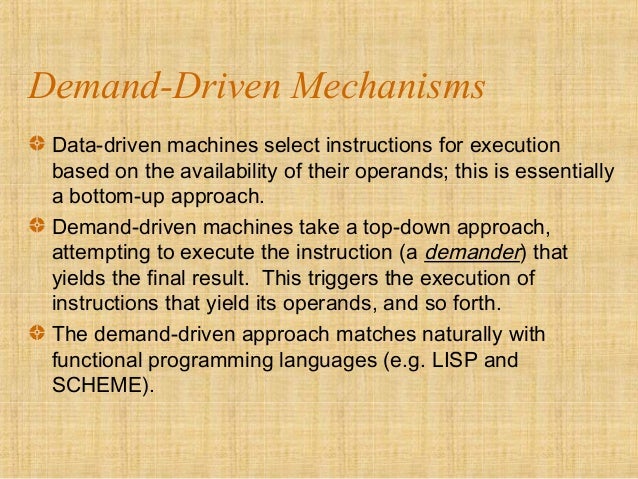 Demand-Driven Mechanisms

Data-driven machines select instructions for execution based on the availability of their operands; this is essentially a bottom-up approach.

Demand-driven machines take a top-down approach, attempting to execute the instruction (a demander) that yields the final result. This triggers the execution of instructions that yield its operands, and so forth.

The demand-driven approach matches naturally with functional programming languages (e.g. LISP and SCHEME).